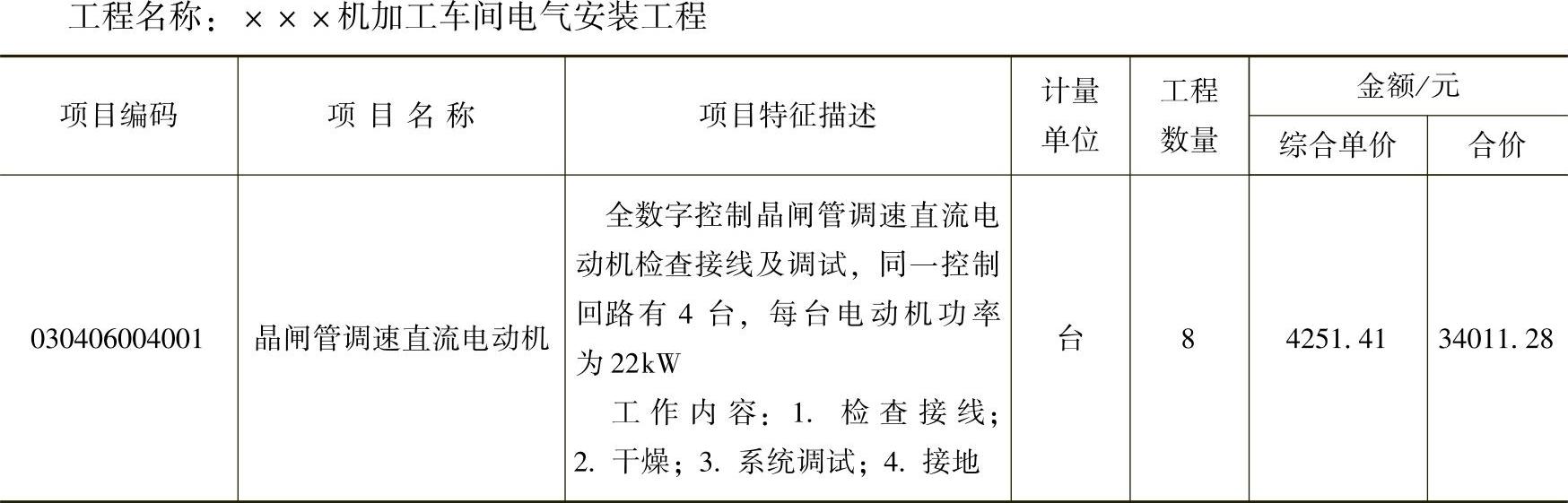 工程名称：×××机加工车间电气安装工程

| 项目编码 | 项目名称 | 项目特征描述 | 计量单位 | 工程数量 | 金额/元 |  |
|---|---|---|---|---|---|---|
|  |  |  |  |  | 综合单价 | 合价 |
| 030406004001 | 晶闸管调速直流电动机 | 全数字控制晶闸管调速直流电动机检查接线及调试，同一控制回路有4台，每台电动机功率为22kW 工作内容：1.检查接线；2.干燥；3.系统调试；4.接地 | 台 | 8 | 4251.41 | 34011.28 |